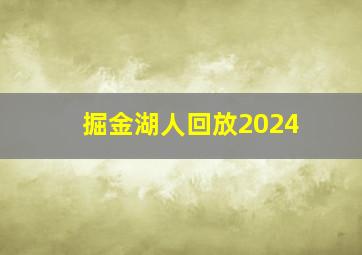 掘金湖人回放2024